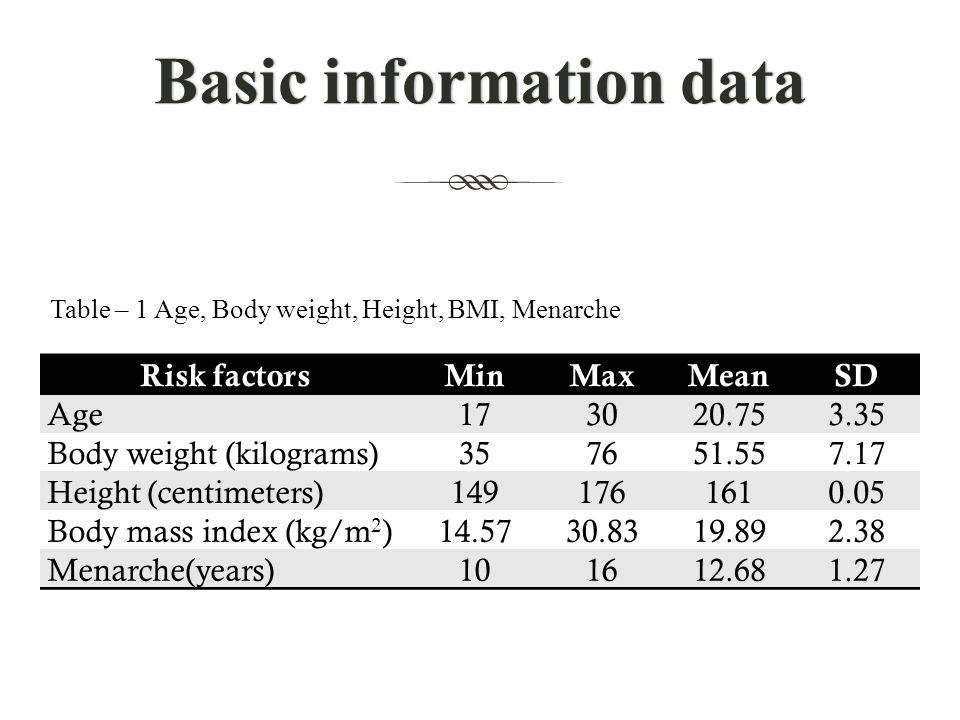 Basic information data

Table – 1 Age, Body weight, Height, BMI, Menarche

| Risk factors | Min | Max | Mean | SD |
|---|---|---|---|---|
| Age | 17 | 30 | 20.75 | 3.35 |
| Body weight (kilograms) | 35 | 76 | 51.55 | 7.17 |
| Height (centimeters) | 149 | 176 | 161 | 0.05 |
| Body mass index (kg/m$^2$) | 14.57 | 30.83 | 19.89 | 2.38 |
| Menarche(years) | 10 | 16 | 12.68 | 1.27 |